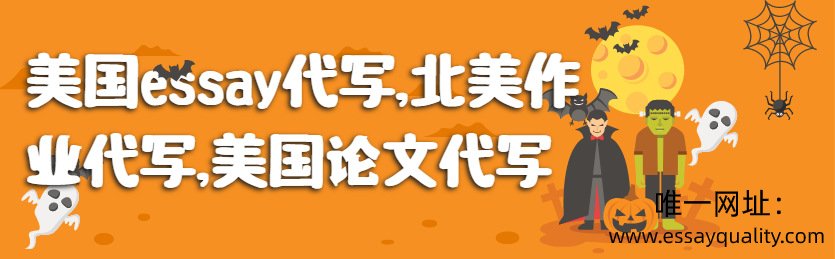 美国essay代写,北美作业代写,美国论文代写

唯一网址：
www.essayquality.com